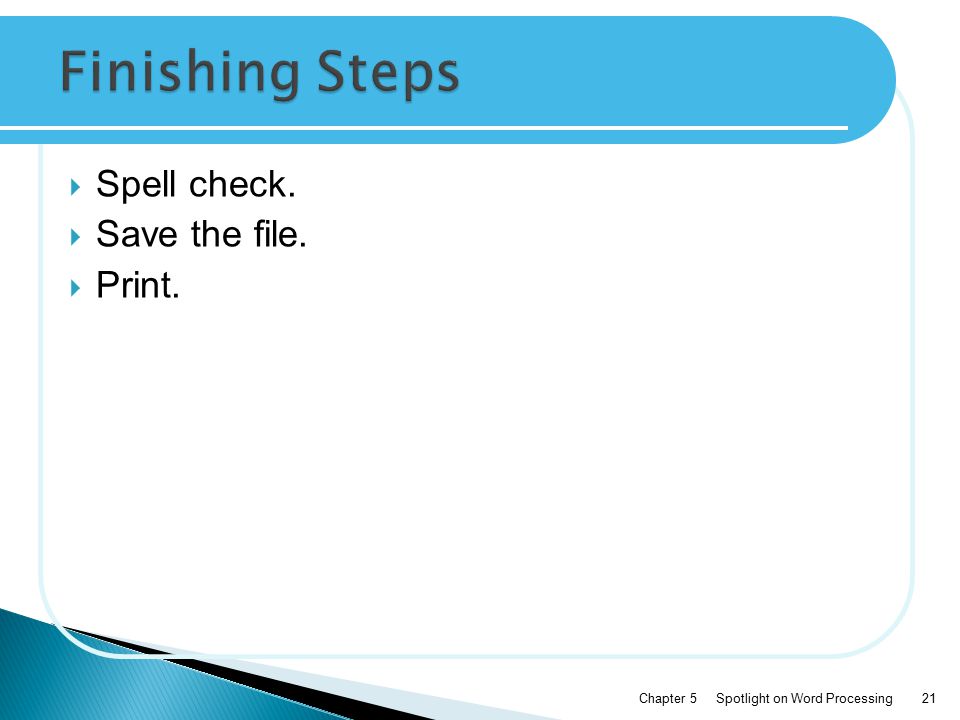 Finishing Steps

Spell check.
Save the file.
Print.

Chapter 5 Spotlight on Word Processing 21